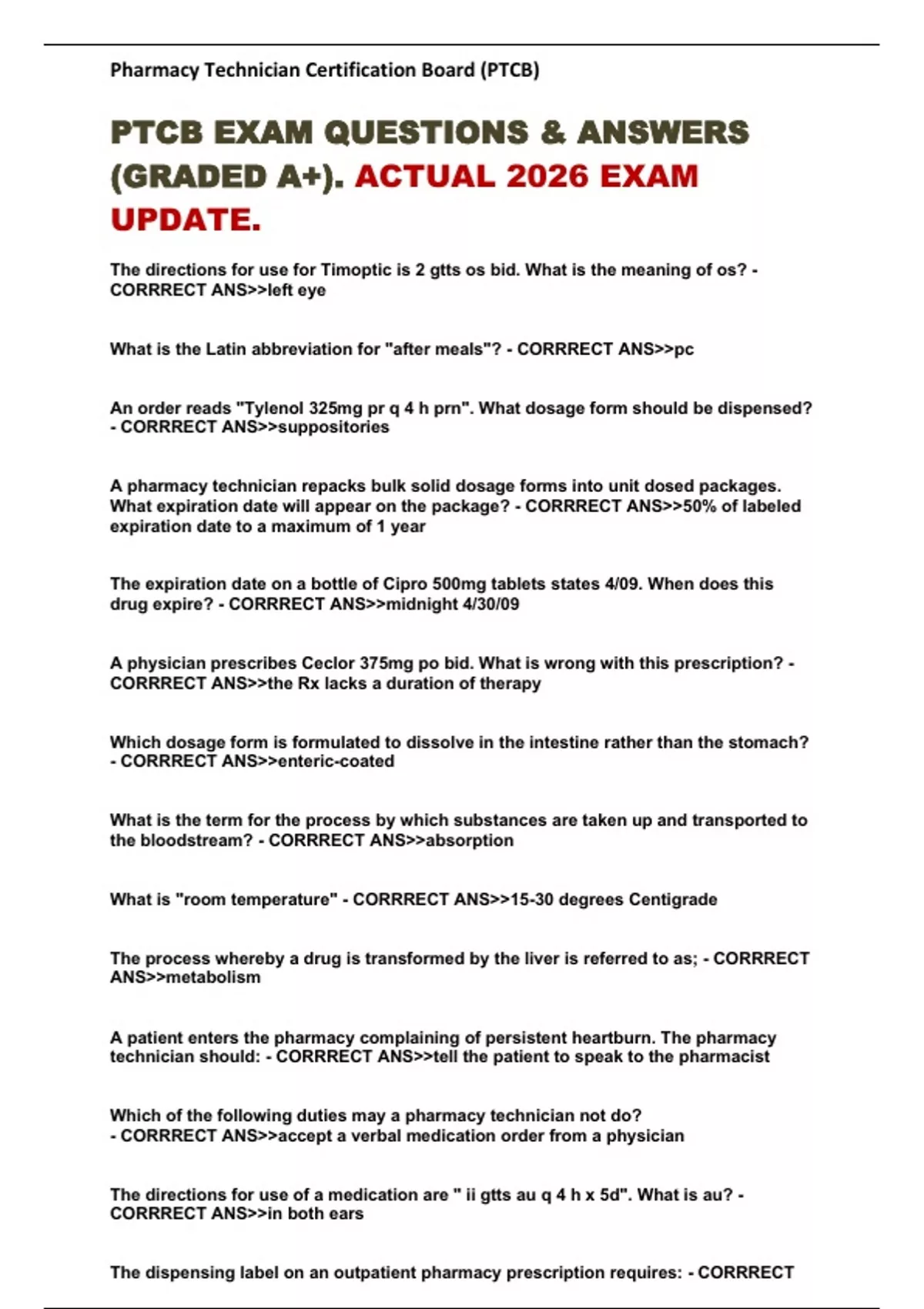 Pharmacy Technician Certification Board (PTCB)

PTCB EXAM QUESTIONS & ANSWERS (GRADED A+). ACTUAL 2026 EXAM UPDATE.

The directions for use for Timoptic is 2 gtts os bid. What is the meaning of os? - CORRRECT ANS>>left eye

What is the Latin abbreviation for "after meals"? - CORRRECT ANS>>pc

An order reads "Tylenol 325mg pr q 4 h prn". What dosage form should be dispensed? - CORRRECT ANS>>suppositories

A pharmacy technician repacks bulk solid dosage forms into unit dosed packages. What expiration date will appear on the package? - CORRRECT ANS>>50% of labeled expiration date to a maximum of 1 year

The expiration date on a bottle of Cipro 500mg tablets states 4/09. When does this drug expire? - CORRRECT ANS>>midnight 4/30/09

A physician prescribes Ceclor 375mg po bid. What is wrong with this prescription? - CORRRECT ANS>>the Rx lacks a duration of therapy

Which dosage form is formulated to dissolve in the intestine rather than the stomach? - CORRRECT ANS>>enteric-coated

What is the term for the process by which substances are taken up and transported to the bloodstream? - CORRRECT ANS>>absorption

What is "room temperature" - CORRRECT ANS>>15-30 degrees Centigrade

The process whereby a drug is transformed by the liver is referred to as; - CORRRECT ANS>>metabolism

A patient enters the pharmacy complaining of persistent heartburn. The pharmacy technician should: - CORRRECT ANS>>tell the patient to speak to the pharmacist

Which of the following duties may a pharmacy technician not do? - CORRRECT ANS>>accept a verbal medication order from a physician

The directions for use of a medication are " ii gtts au q 4 h x 5d". What is au? - CORRRECT ANS>>in both ears

The dispensing label on an outpatient pharmacy prescription requires: - CORRRECT